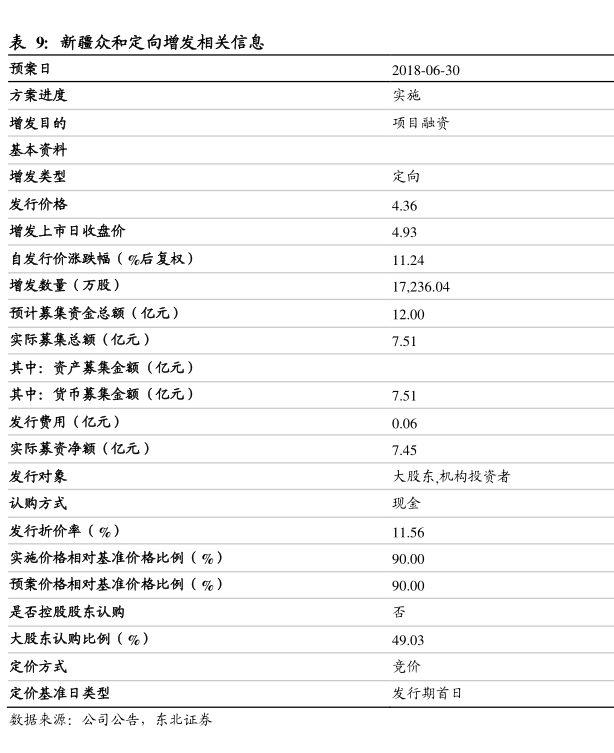 表 9: 新疆众和定向增发相关信息

| 预案日 | 2018-06-30 |
|---|---|
| 方案进度 | 实施 |
| 增发目的 | 项目融资 |
| 基本资料 | |
| 增发类型 | 定向 |
| 发行价格 | 4.36 |
| 增发上市日收盘价 | 4.93 |
| 自发行价涨跌幅（%后复权） | 11.24 |
| 增发数量（万股） | 17,236.04 |
| 预计募集资金总额（亿元） | 12.00 |
| 实际募集总额（亿元） | 7.51 |
| 其中：资产募集金额（亿元） | |
| 其中：货币募集金额（亿元） | 7.51 |
| 发行费用（亿元） | 0.06 |
| 实际募资净额（亿元） | 7.45 |
| 发行对象 | 大股东,机构投资者 |
| 认购方式 | 现金 |
| 发行折价率（%） | 11.56 |
| 实施价格相对基准价格比例（%） | 90.00 |
| 预案价格相对基准价格比例（%） | 90.00 |
| 是否控股股东认购 | 否 |
| 大股东认购比例（%） | 49.03 |
| 定价方式 | 竞价 |
| 定价基准日类型 | 发行期首日 |

数据来源：公司公告，东北证券